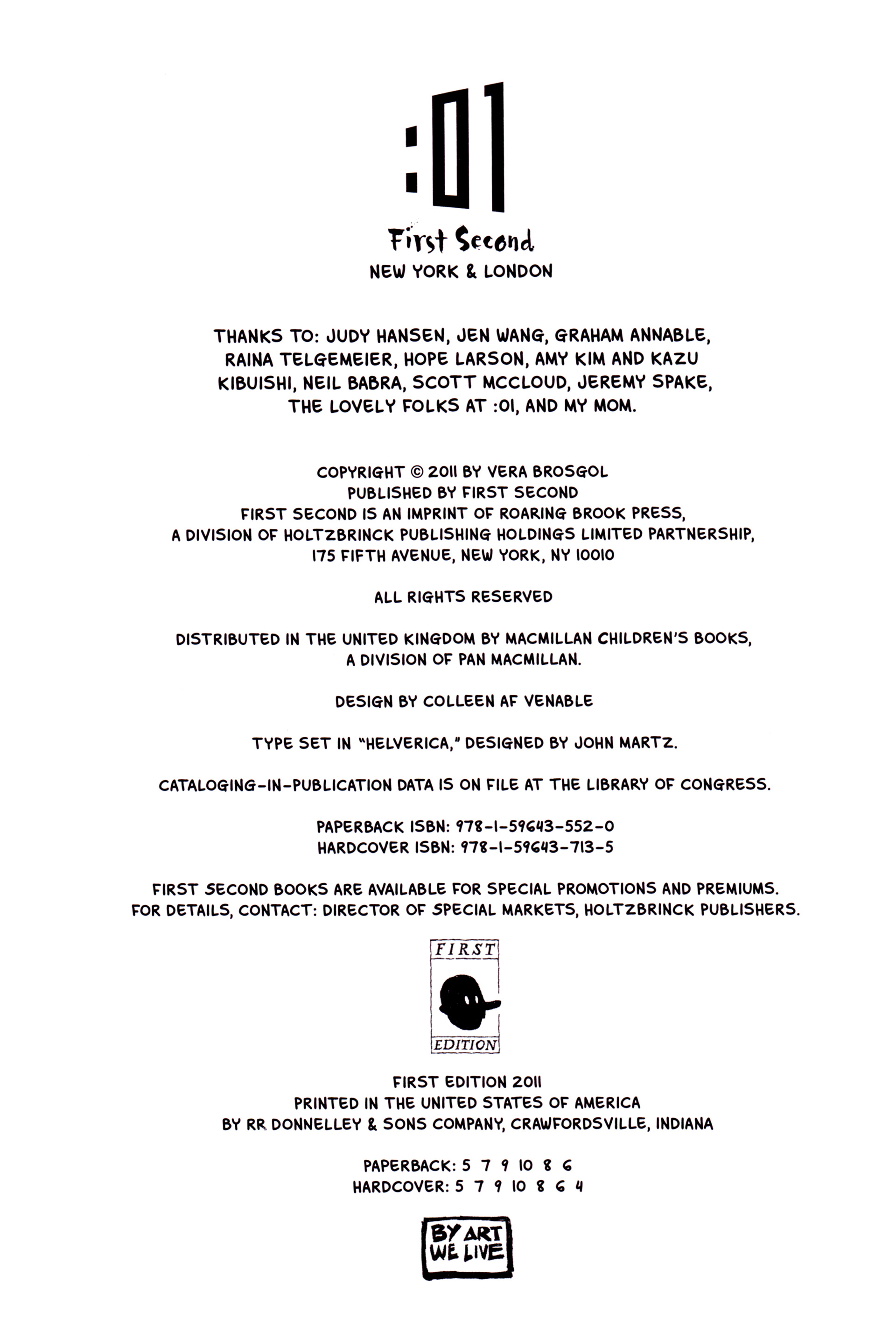 :01

First Second
NEW YORK & LONDON

THANKS TO: JUDY HANSEN, JEN WANG, GRAHAM ANNABLE, RAINA TELGEMEIER, HOPE LARSON, AMY KIM AND KAZU KIBUISHI, NEIL BABRA, SCOTT MCCLOUD, JEREMY SPAKE, THE LOVELY FOLKS AT :01, AND MY MOM.

COPYRIGHT © 2011 BY VERA BROSGOL
PUBLISHED BY FIRST SECOND
FIRST SECOND IS AN IMPRINT OF ROARING BROOK PRESS, A DIVISION OF HOLTZBRINCK PUBLISHING HOLDINGS LIMITED PARTNERSHIP, 175 FIFTH AVENUE, NEW YORK, NY 10010

ALL RIGHTS RESERVED

DISTRIBUTED IN THE UNITED KINGDOM BY MACMILLAN CHILDREN'S BOOKS, A DIVISION OF PAN MACMILLAN.

DESIGN BY COLLEEN AF VENABLE

TYPE SET IN "HELVERICA," DESIGNED BY JOHN MARTZ.

CATALOGING-IN-PUBLICATION DATA IS ON FILE AT THE LIBRARY OF CONGRESS.

PAPERBACK ISBN: 978-1-59643-552-0
HARDCOVER ISBN: 978-1-59643-713-5

FIRST SECOND BOOKS ARE AVAILABLE FOR SPECIAL PROMOTIONS AND PREMIUMS. FOR DETAILS, CONTACT: DIRECTOR OF SPECIAL MARKETS, HOLTZBRINCK PUBLISHERS.

FIRST
EDITION

FIRST EDITION 2011
PRINTED IN THE UNITED STATES OF AMERICA
BY RR DONNELLEY & SONS COMPANY, CRAWFORDSVILLE, INDIANA

PAPERBACK: 5 7 9 10 8 6
HARDCOVER: 5 7 9 10 8 6 4

BY ART WE LIVE